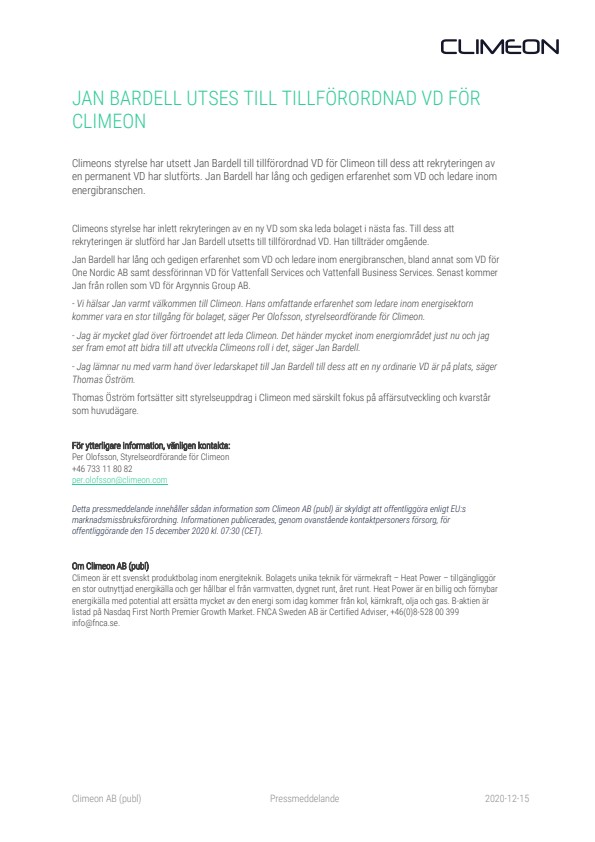 CLIMEON

JAN BARDELL UTSES TILL TILLFÖRORDNAD VD FÖR CLIMEON

Climeons styrelse har utsett Jan Bardell till tillförordnad VD för Climeon till dess att rekryteringen av en permanent VD har slutförts. Jan Bardell har lång och gedigen erfarenhet som VD och ledare inom energibranschen.

Climeons styrelse har inlett rekryteringen av en ny VD som ska leda bolaget i nästa fas. Till dess att rekryteringen är slutförd har Jan Bardell utsetts till tillförordnad VD. Han tillträder omgående.

Jan Bardell har lång och gedigen erfarenhet som VD och ledare inom energibranschen, bland annat som VD för One Nordic AB samt dessförinnan VD för Vattenfall Services och Vattenfall Business Services. Senast kommer Jan från rollen som VD för Argynnis Group AB.

- Vi hälsar Jan varmt välkommen till Climeon. Hans omfattande erfarenhet som ledare inom energisektorn kommer vara en stor tillgång för bolaget, säger Per Olofsson, styrelseordförande för Climeon.

- Jag är mycket glad över förtroendet att leda Climeon. Det händer mycket inom energiområdet just nu och jag ser fram emot att bidra till att utveckla Climeons roll i det, säger Jan Bardell.

- Jag lämnar nu med varm hand över ledarskapet till Jan Bardell till dess att en ny ordinarie VD är på plats, säger Thomas Öström.

Thomas Öström fortsätter sitt styrelseuppdrag i Climeon med särskilt fokus på affärsutveckling och kvarstår som huvudägare.

För ytterligare information, vänligen kontakta:
Per Olofsson, Styrelseordförande för Climeon
+46 733 11 80 82
per.olofsson@climeon.com

Detta pressmeddelande innehåller sådan information som Climeon AB (publ) är skyldigt att offentliggöra enligt EU:s marknadsmissbruksförordning. Informationen publicerades, genom ovanstående kontaktpersoners försorg, för offentliggörande den 15 december 2020 kl. 07:30 (CET).

Om Climeon AB (publ)
Climeon är ett svenskt produktbolag inom energiteknik. Bolagets unika teknik för värmekraft – Heat Power – tillgängliggör en stor outnyttjad energikälla och ger hållbar el från varmvatten, dygnet runt, året runt. Heat Power är en billig och förnybar energikälla med potential att ersätta mycket av den energi som idag kommer från kol, kärnkraft, olja och gas. B-aktien är listad på Nasdaq First North Premier Growth Market. FNCA Sweden AB är Certified Adviser, +46(0)8-528 00 399 info@fnca.se.

Climeon AB (publ) Pressmeddelande 2020-12-15